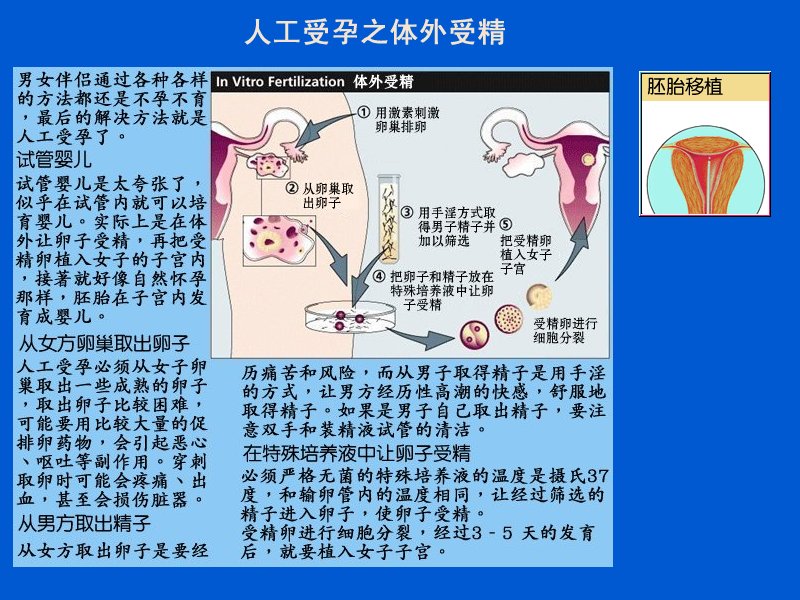 人工受孕之体外受精

男女伴侣通过各种各样的方法都还是不孕不育，最后的解决方法就是人工受孕了。

试管婴儿

试管婴儿是太夸张了，似乎在试管内就可以培育婴儿。实际上是在体外让卵子受精，再把受精卵植入女子的子宫内，接著就好像自然怀孕那样，胚胎在子宫内发育成婴儿。

从女方卵巢取出卵子

人工受孕必须从女子卵巢取出一些成熟的卵子，取出卵子比较困难，可能要用比较大量的促排卵药物，会引起恶心、呕吐等副作用。穿刺取卵时可能会疼痛、出血，甚至会损伤脏器。

从男方取出精子

从女方取出卵子是要经

In Vitro Fertilization 体外受精

① 用激素刺激卵巢排卵

② 从卵巢取出卵子

③ 用手淫方式取得男子精子并加以筛选

④ 把卵子和精子放在特殊培养液中让卵子受精

⑤ 把受精卵植入女子子宫

受精卵进行细胞分裂

历痛苦和风险，而从男子取得精子是用手淫的方式，让男方经历性高潮的快感，舒服地取得精子。如果是男子自己取出精子，要注意双手和装精液试管的清洁。

在特殊培养液中让卵子受精

必须严格无菌的特殊培养液的温度是摄氏37度，和输卵管内的温度相同，让经过筛选的精子进入卵子，使卵子受精。
受精卵进行细胞分裂，经过3－5天的发育后，就要植入女子子宫。

胚胎移植